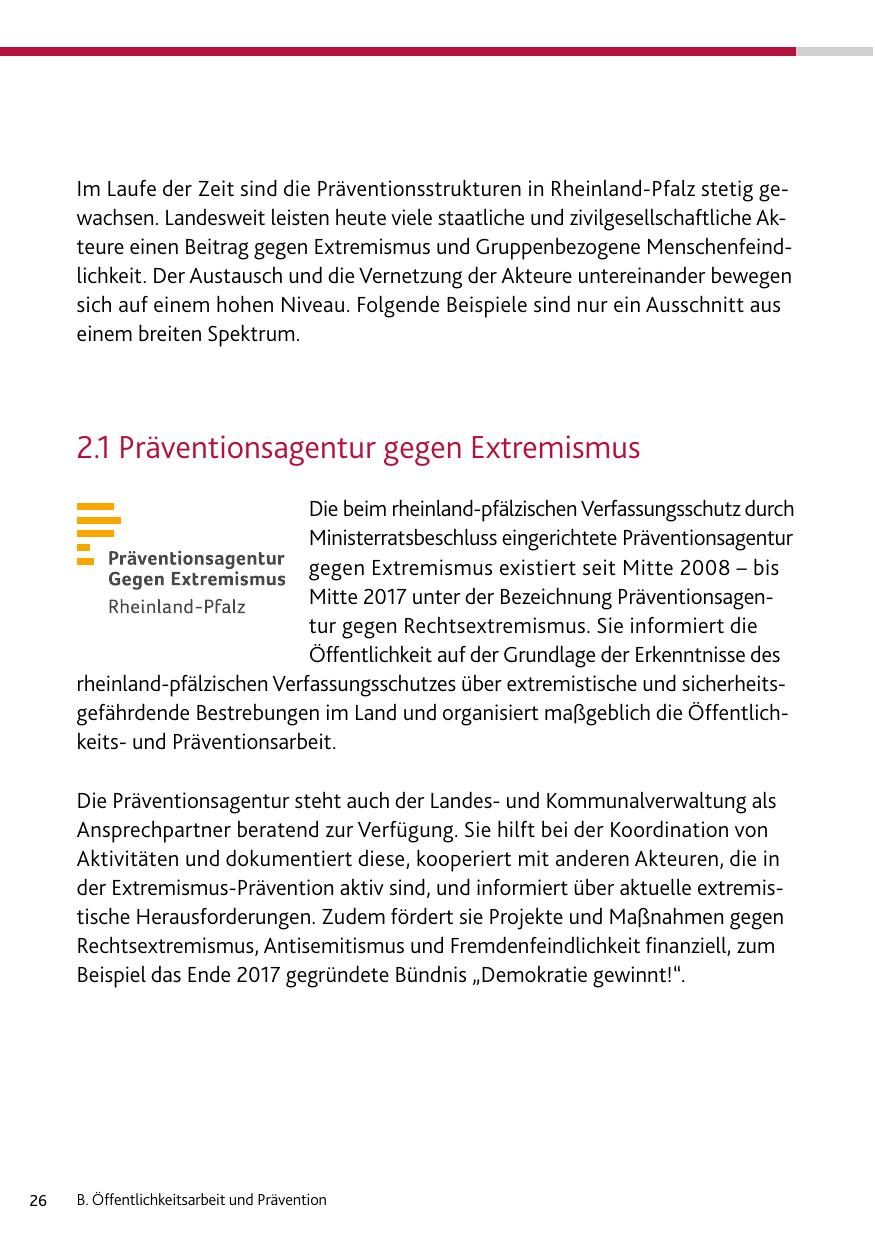 Im Laufe der Zeit sind die Präventionsstrukturen in Rheinland-Pfalz stetig gewachsen. Landesweit leisten heute viele staatliche und zivilgesellschaftliche Akteure einen Beitrag gegen Extremismus und Gruppenbezogene Menschenfeindlichkeit. Der Austausch und die Vernetzung der Akteure untereinander bewegen sich auf einem hohen Niveau. Folgende Beispiele sind nur ein Ausschnitt aus einem breiten Spektrum.

2.1 Präventionsagentur gegen Extremismus

Präventionsagentur
Gegen Extremismus
Rheinland-Pfalz

Die beim rheinland-pfälzischen Verfassungsschutz durch Ministerratsbeschluss eingerichtete Präventionsagentur gegen Extremismus existiert seit Mitte 2008 – bis Mitte 2017 unter der Bezeichnung Präventionsagentur gegen Rechtsextremismus. Sie informiert die Öffentlichkeit auf der Grundlage der Erkenntnisse des rheinland-pfälzischen Verfassungsschutzes über extremistische und sicherheitsgefährdende Bestrebungen im Land und organisiert maßgeblich die Öffentlichkeits- und Präventionsarbeit.

Die Präventionsagentur steht auch der Landes- und Kommunalverwaltung als Ansprechpartner beratend zur Verfügung. Sie hilft bei der Koordination von Aktivitäten und dokumentiert diese, kooperiert mit anderen Akteuren, die in der Extremismus-Prävention aktiv sind, und informiert über aktuelle extremistische Herausforderungen. Zudem fördert sie Projekte und Maßnahmen gegen Rechtsextremismus, Antisemitismus und Fremdenfeindlichkeit finanziell, zum Beispiel das Ende 2017 gegründete Bündnis „Demokratie gewinnt!“.

26 B. Öffentlichkeitsarbeit und Prävention